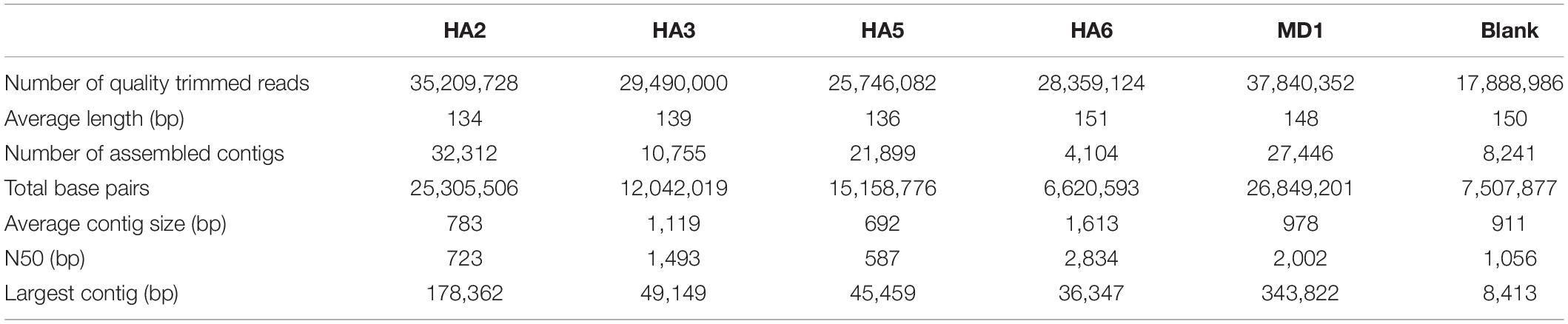 | | HA2 | HA3 | HA5 | HA6 | MD1 | Blank |
|---|---|---|---|---|---|---|
| Number of quality trimmed reads | 35,209,728 | 29,490,000 | 25,746,082 | 28,359,124 | 37,840,352 | 17,888,986 |
| Average length (bp) | 134 | 139 | 136 | 151 | 148 | 150 |
| Number of assembled contigs | 32,312 | 10,755 | 21,899 | 4,104 | 27,446 | 8,241 |
| Total base pairs | 25,305,506 | 12,042,019 | 15,158,776 | 6,620,593 | 26,849,201 | 7,507,877 |
| Average contig size (bp) | 783 | 1,119 | 692 | 1,613 | 978 | 911 |
| N50 (bp) | 723 | 1,493 | 587 | 2,834 | 2,002 | 1,056 |
| Largest contig (bp) | 178,362 | 49,149 | 45,459 | 36,347 | 343,822 | 8,413 |